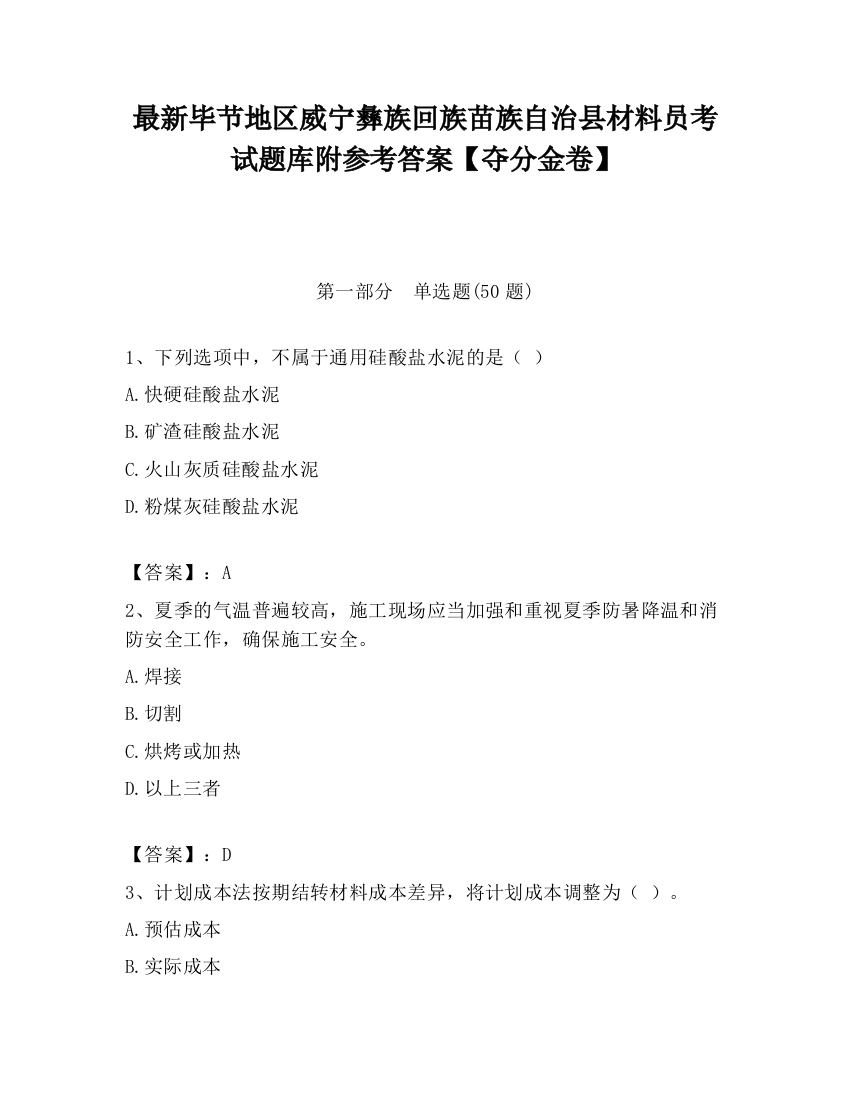 最新毕节地区威宁彝族回族苗族自治县材料员考试题库附参考答案【夺分金卷】

第一部分　单选题(50 题)

1、下列选项中，不属于通用硅酸盐水泥的是（ ）

A.快硬硅酸盐水泥

B.矿渣硅酸盐水泥

C.火山灰质硅酸盐水泥

D.粉煤灰硅酸盐水泥

【答案】：A

2、夏季的气温普遍较高，施工现场应当加强和重视夏季防暑降温和消防安全工作，确保施工安全。

A.焊接

B.切割

C.烘烤或加热

D.以上三者

【答案】：D

3、计划成本法按期结转材料成本差异，将计划成本调整为（ ）。

A.预估成本

B.实际成本